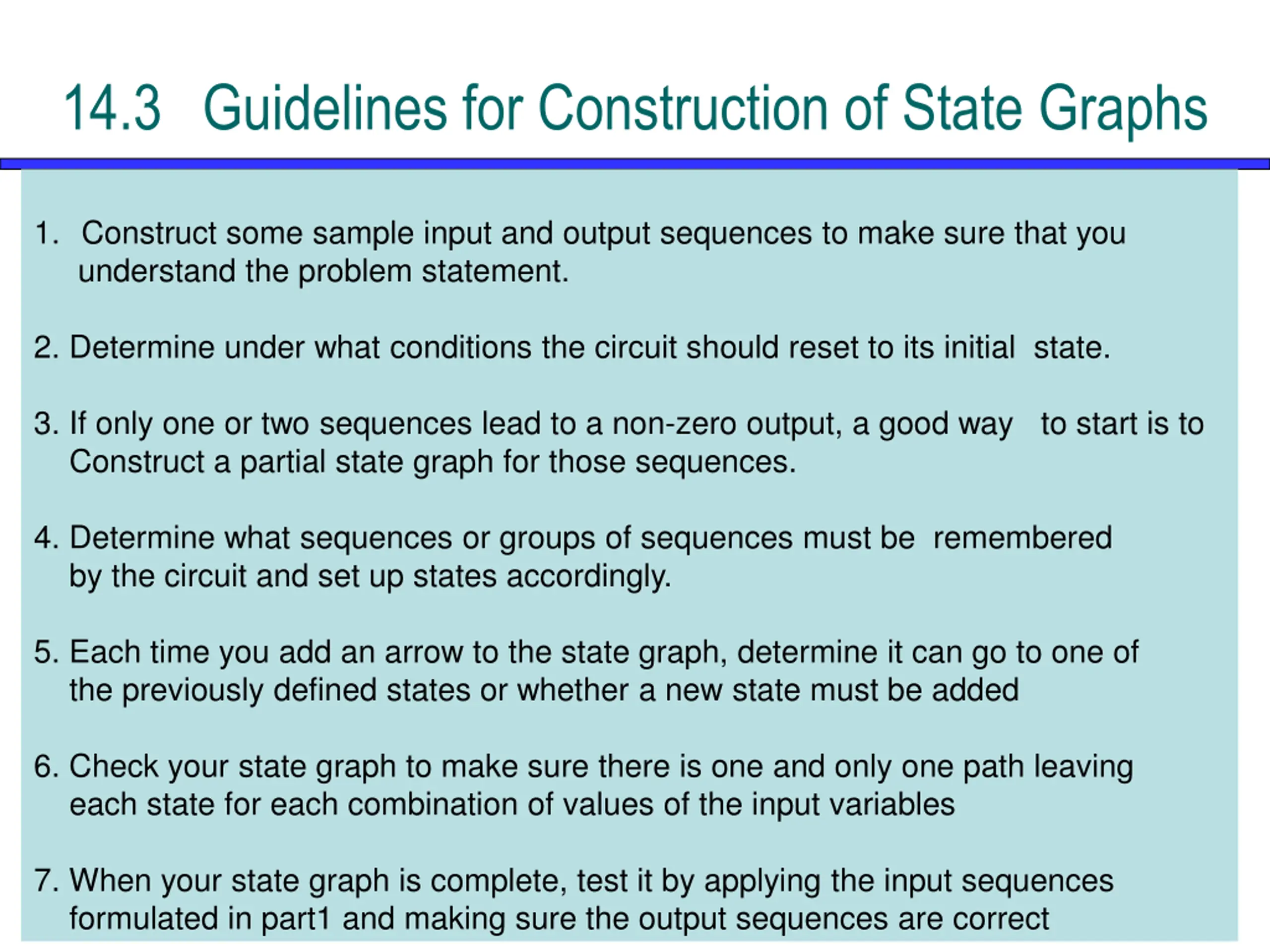 14.3 Guidelines for Construction of State Graphs

1. Construct some sample input and output sequences to make sure that you understand the problem statement.

2. Determine under what conditions the circuit should reset to its initial state.

3. If only one or two sequences lead to a non-zero output, a good way to start is to Construct a partial state graph for those sequences.

4. Determine what sequences or groups of sequences must be remembered by the circuit and set up states accordingly.

5. Each time you add an arrow to the state graph, determine it can go to one of the previously defined states or whether a new state must be added

6. Check your state graph to make sure there is one and only one path leaving each state for each combination of values of the input variables

7. When your state graph is complete, test it by applying the input sequences formulated in part1 and making sure the output sequences are correct